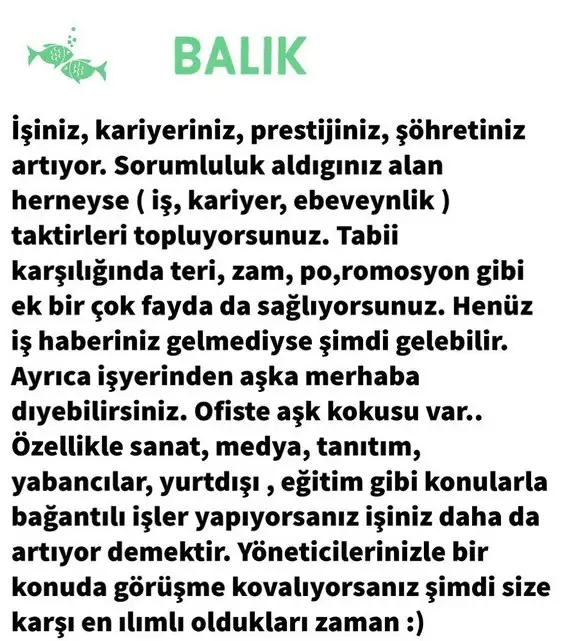 BALIK

İşiniz, kariyeriniz, prestijiniz, şöhretiniz artıyor. Sorumluluk aldıgınız alan herneyse ( iş, kariyer, ebeveynlik ) taktirleri topluyorsunuz. Tabii karşılığında teri, zam, po,romosyon gibi ek bir çok fayda da sağlıyorsunuz. Henüz iş haberiniz gelmediyse şimdi gelebilir. Ayrıca işyerinden aşka merhaba dıyebilirsiniz. Ofiste aşk kokusu var.. Özellikle sanat, medya, tanıtım, yabancılar, yurtdışı , eğitim gibi konularla bağantılı işler yapıyorsanız işiniz daha da artıyor demektir. Yöneticilerinizle bir konuda görüşme kovalıyorsanız şimdi size karşı en ılımlı oldukları zaman :)